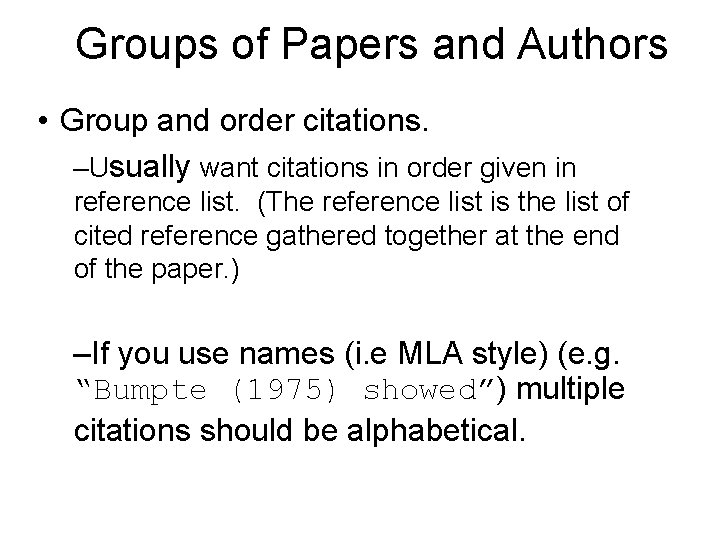 Groups of Papers and Authors

• Group and order citations.

–Usually want citations in order given in reference list. (The reference list is the list of cited reference gathered together at the end of the paper.)

–If you use names (i.e MLA style) (e.g. “Bumpte (1975) showed”) multiple citations should be alphabetical.